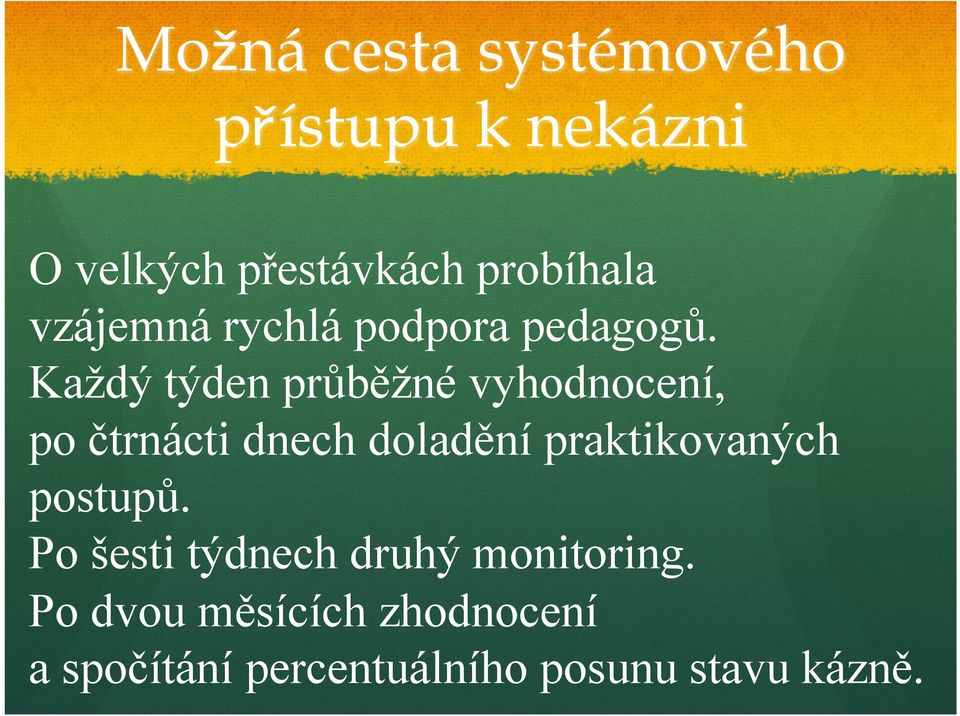 Možná cesta systémového přístupu k nekázni

O velkých přestávkách probíhala vzájemná rychlá podpora pedagogů.
Každý týden průběžné vyhodnocení, po čtrnácti dnech doladění praktikovaných postupů.
Po šesti týdnech druhý monitoring.
Po dvou měsících zhodnocení a spočítání percentuálního posunu stavu kázně.